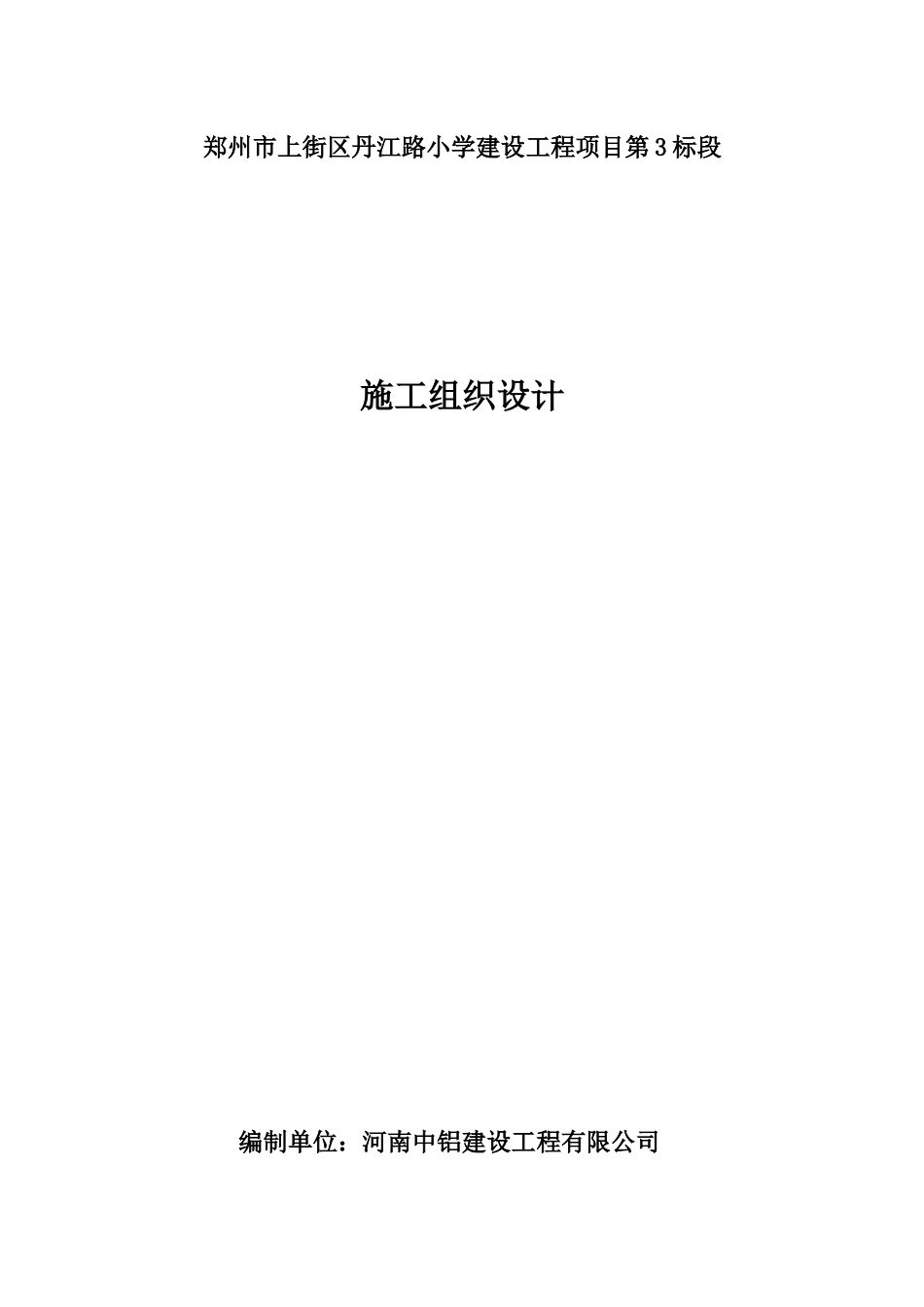 郑州市上街区丹江路小学建设工程项目第3标段

施工组织设计

编制单位：河南中铝建设工程有限公司